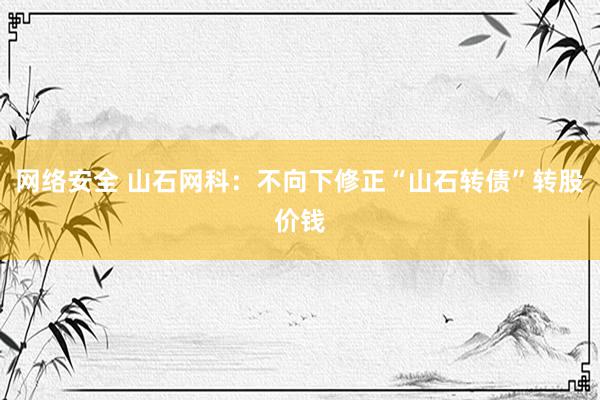 网络安全 山石网科：不向下修正“山石转债”转股价钱